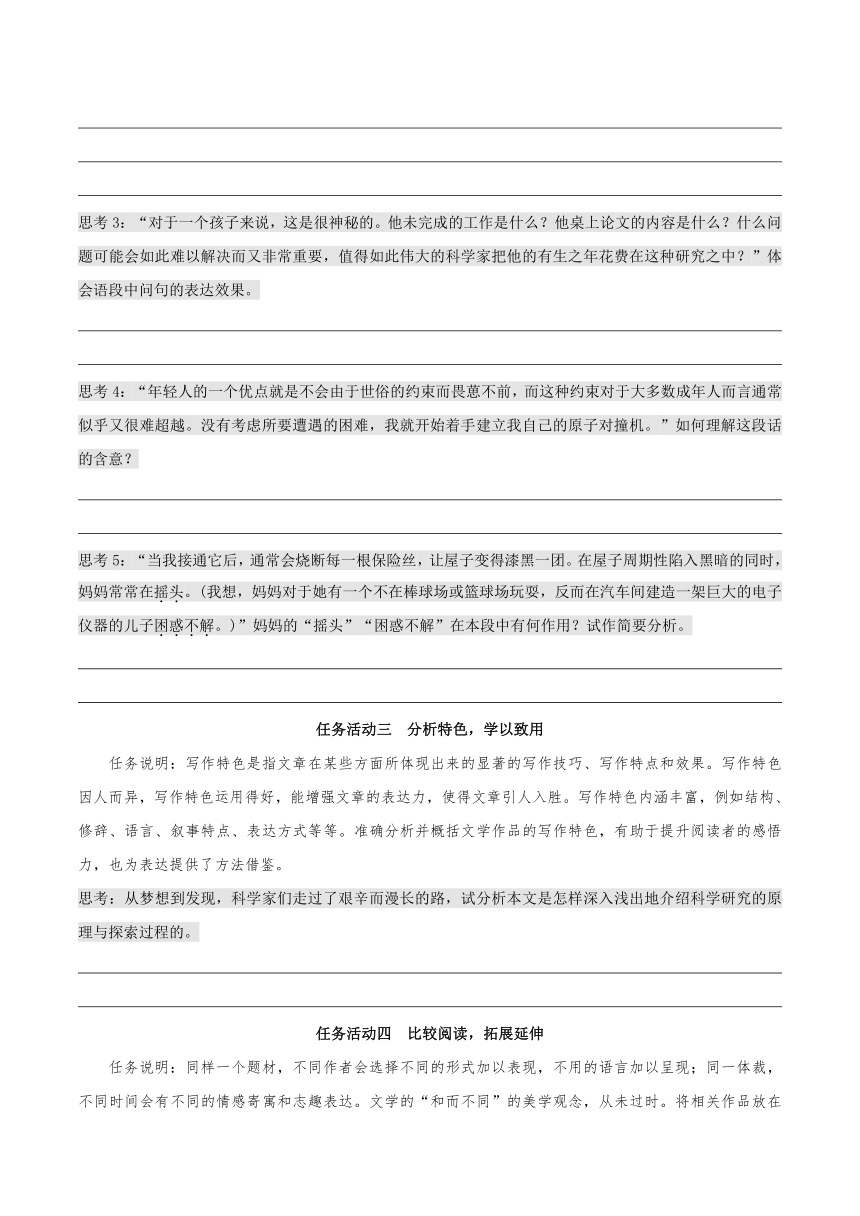 思考 3：“对于一个孩子来说，这是很神秘的。他未完成的工作是什么？他桌上论文的内容是什么？什么问题可能会如此难以解决而又非常重要，值得如此伟大的科学家把他的有生之年花费在这种研究之中？”体会语段中问句的表达效果。

思考 4：“年轻人的一个优点就是不会由于世俗的约束而畏葸不前，而这种约束对于大多数成年人而言通常似乎又很难超越。没有考虑所要遭遇的困难，我就开始着手建立我自己的原子对撞机。”如何理解这段话的含意？

思考 5：“当我接通它后，通常会烧断每一根保险丝，让屋子变得漆黑一团。在屋子周期性陷入黑暗的同时，妈妈常常在摇头。（我想，妈妈对于她有一个不在棒球场或篮球场玩耍，反而在汽车间建造一架巨大的电子仪器的儿子困惑不解。）”妈妈的“摇头”“困惑不解”在本段中有何作用？试作简要分析。

任务活动三　分析特色，学以致用

任务说明：写作特色是指文章在某些方面所体现出来的显著的写作技巧、写作特点和效果。写作特色因人而异，写作特色运用得好，能增强文章的表达力，使得文章引人入胜。写作特色内涵丰富，例如结构、修辞、语言、叙事特点、表达方式等等。准确分析并概括文学作品的写作特色，有助于提升阅读者的感悟力，也为表达提供了方法借鉴。

思考：从梦想到发现，科学家们走过了艰辛而漫长的路，试分析本文是怎样深入浅出地介绍科学研究的原理与探索过程的。

任务活动四　比较阅读，拓展延伸

任务说明：同样一个题材，不同作者会选择不同的形式加以表现，不用的语言加以呈现；同一体裁，不同时间会有不同的情感寄寓和志趣表达。文学的“和而不同”的美学观念，从未过时。将相关作品放在